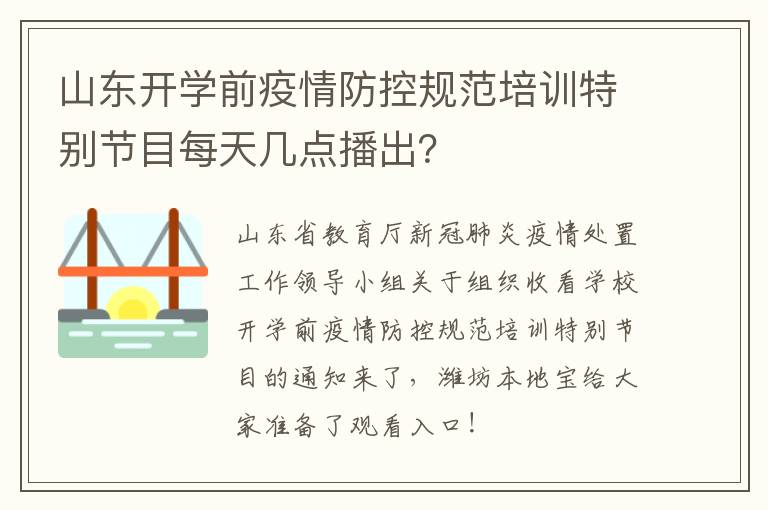 山东开学前疫情防控规范培训特别节目每天几点播出？

山东省教育厅新冠肺炎疫情处置工作领导小组关于组织收看学校开学前疫情防控规范培训特别节目的通知来了，潍坊本地宝给大家准备了观看入口！